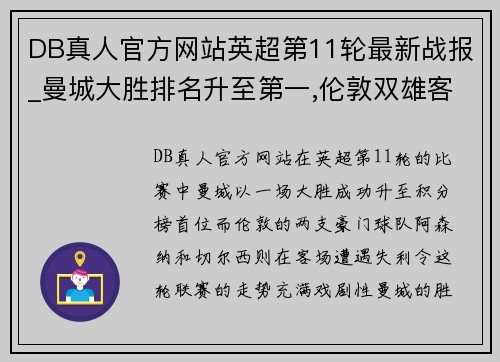 DB真人官方网站英超第11轮最新战报_曼城大胜排名升至第一,伦敦双雄客

DB真人官方网站在英超第11轮的比赛中曼城以一场大胜成功升至积分榜首位而伦敦的两支豪门球队阿森纳和切尔西则在客场遭遇失利令这轮联赛的走势充满戏剧性曼城的胜